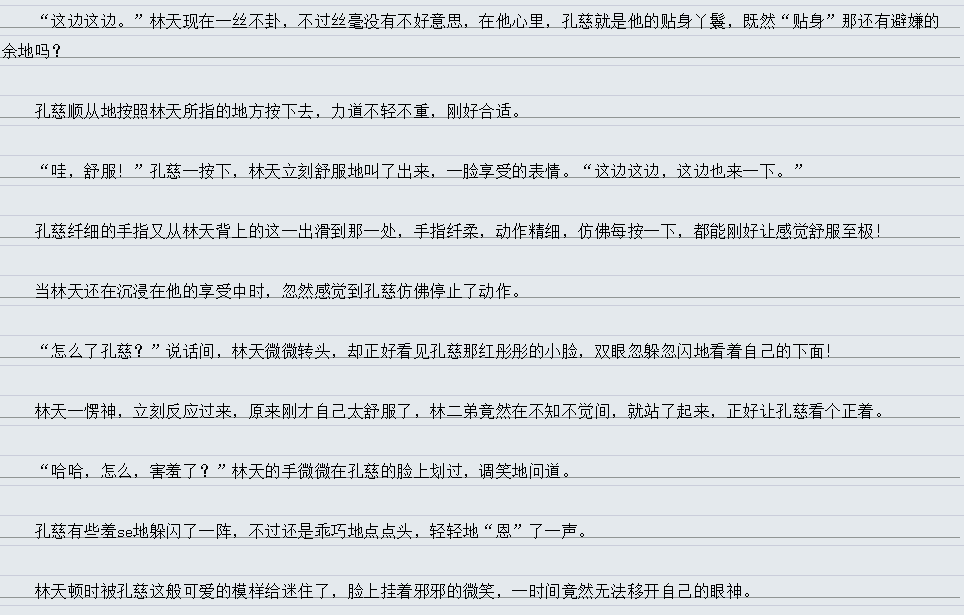 “这边这边。”林天现在一丝不卦，不过丝毫没有不好意思，在他心里，孔慈就是他的贴身丫鬟，既然“贴身”那还有避嫌的余地吗？

孔慈顺从地按照林天所指的地方按下去，力道不轻不重，刚好合适。

“哇，舒服！”孔慈一按下，林天立刻舒服地叫了出来，一脸享受的表情。“这边这边，这边也来一下。”

孔慈纤细的手指又从林天背上的这一出滑到那一处，手指纤柔，动作精细，仿佛每按一下，都能刚好让感觉舒服至极！

当林天还在沉浸在他的享受中时，忽然感觉到孔慈仿佛停止了动作。

“怎么了孔慈？”说话间，林天微微转头，却正好看见孔慈那红彤彤的小脸，双眼忽躲忽闪地看着自己的下面！

林天一愣神，立刻反应过来，原来刚才自己太舒服了，林二弟竟然在不知不觉间，就站了起来，正好让孔慈看个正着。

“哈哈，怎么，害羞了？”林天的手微微在孔慈的脸上划过，调笑地问道。

孔慈有些羞se地躲闪了一阵，不过还是乖巧地点点头，轻轻地“恩”了一声。

林天顿时被孔慈这般可爱的模样给迷住了，脸上挂着邪邪的微笑，一时间竟然无法移开自己的眼神。